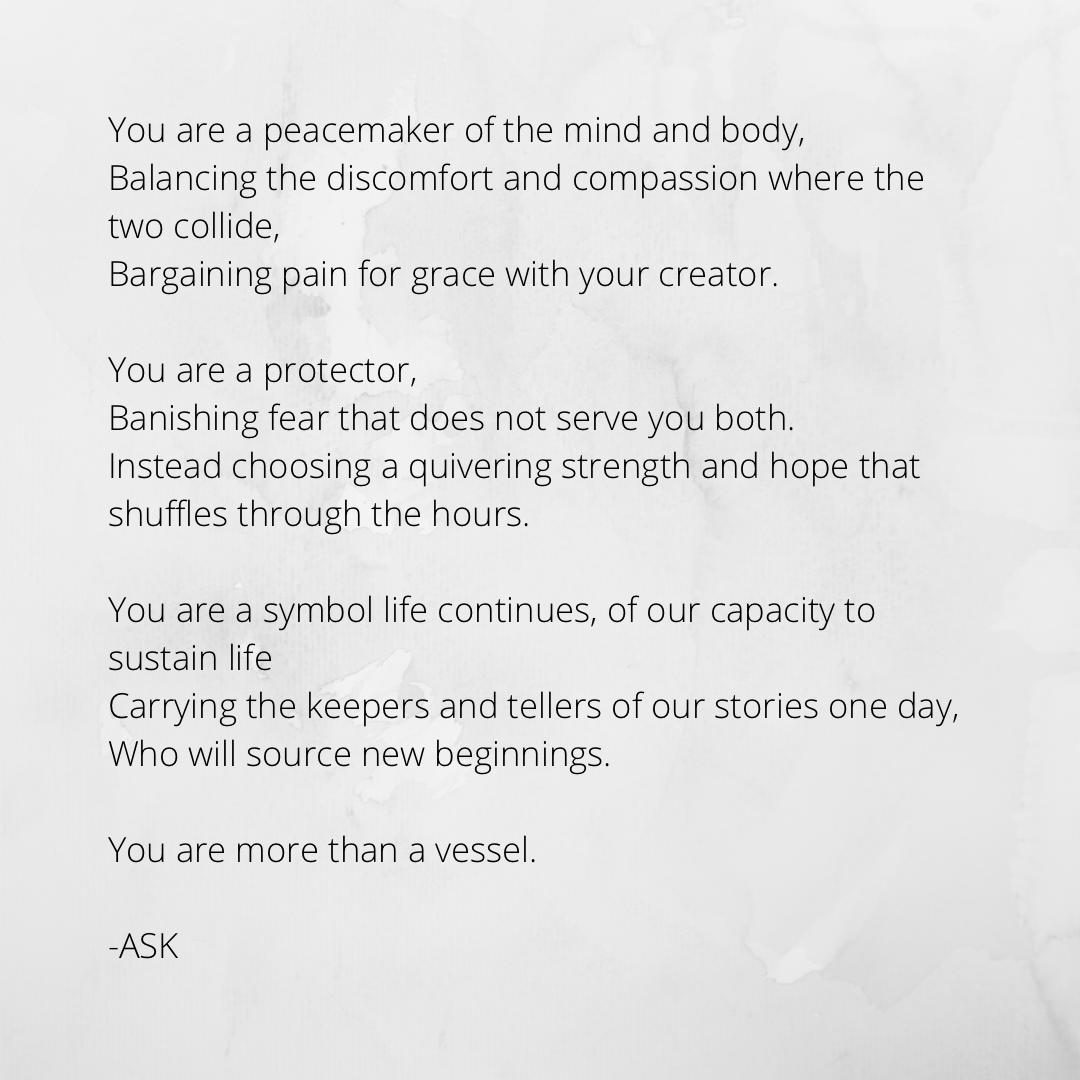 You are a peacemaker of the mind and body,
Balancing the discomfort and compassion where the two collide,
Bargaining pain for grace with your creator.

You are a protector,
Banishing fear that does not serve you both.
Instead choosing a quivering strength and hope that shuffles through the hours.

You are a symbol life continues, of our capacity to sustain life
Carrying the keepers and tellers of our stories one day,
Who will source new beginnings.

You are more than a vessel.

-ASK